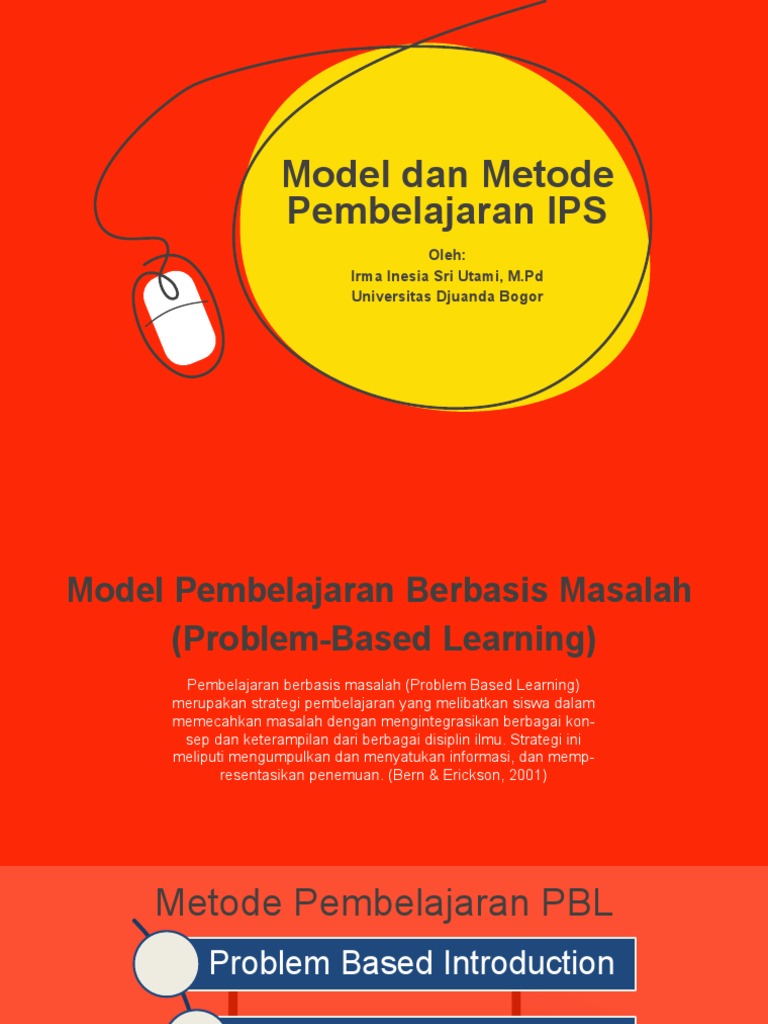 Model dan Metode Pembelajaran IPS

Oleh:
Irma Inesia Sri Utami, M.Pd
Universitas Djuanda Bogor

Model Pembelajaran Berbasis Masalah (Problem-Based Learning)

Pembelajaran berbasis masalah (Problem Based Learning) merupakan strategi pembelajaran yang melibatkan siswa dalam memecahkan masalah dengan mengintegrasikan berbagai konsep dan keterampilan dari berbagai disiplin ilmu. Strategi ini meliputi mengumpulkan dan menyatukan informasi, dan mempresentasikan penemuan. (Bern & Erickson, 2001)

Metode Pembelajaran PBL

Problem Based Introduction